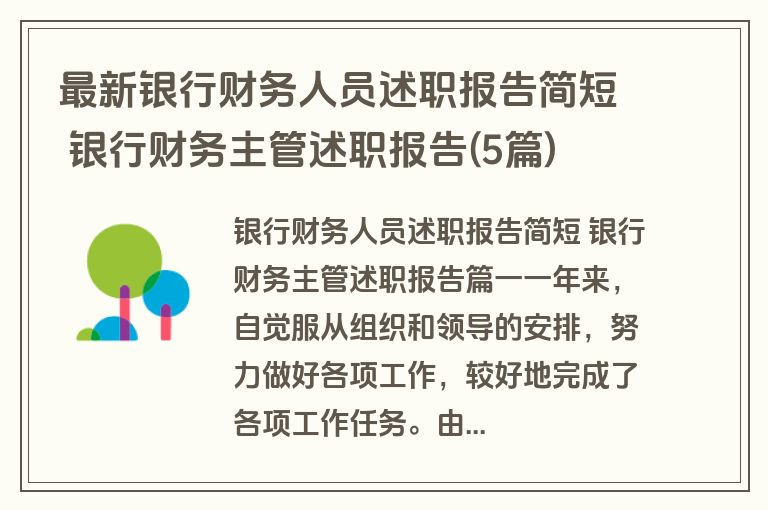 最新银行财务人员述职报告简短 银行财务主管述职报告(5篇)

银行财务人员述职报告简短 银行财务主管述职报告篇一一年来，自觉服从组织和领导的安排，努力做好各项工作，较好地完成了各项工作任务。由...